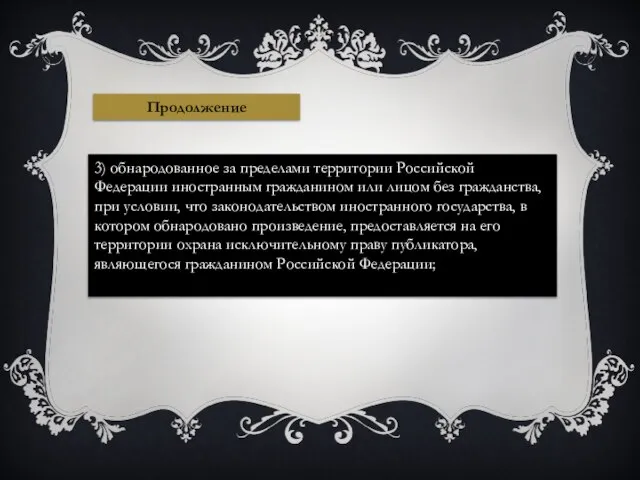 Продолжение

3) обнародованное за пределами территории Российской Федерации иностранным гражданином или лицом без гражданства, при условии, что законодательством иностранного государства, в котором обнародовано произведение, предоставляется на его территории охрана исключительному праву публикатора, являющегося гражданином Российской Федерации;